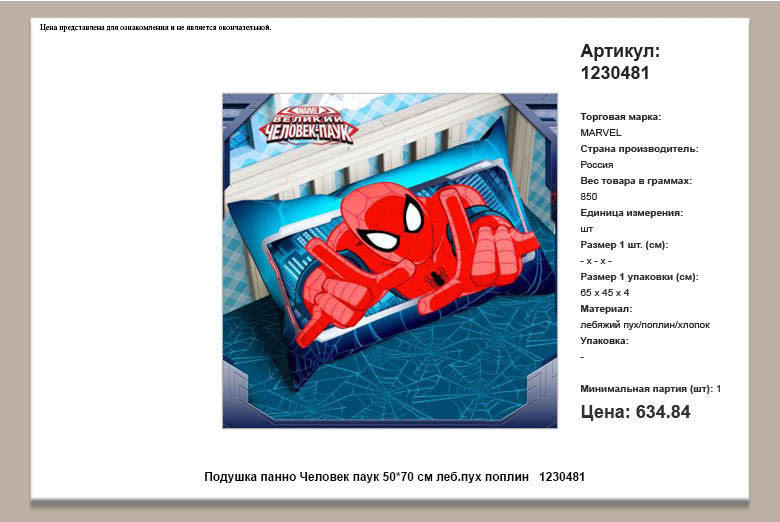 Цена представлена для ознакомления и не является окончательной.

MARVEL
ВЕЛИКИЙ
ЧЕЛОВЕК-ПАУК

Артикул:
1230481

Торговая марка:
MARVEL
Страна производитель:
Россия
Вес товара в граммах:
850
Единица измерения:
шт
Размер 1 шт. (см):
- x - x -
Размер 1 упаковки (см):
65 x 45 x 4
Материал:
лебяжий пух/поплин/хлопок
Упаковка:
-

Минимальная партия (шт): 1

Цена: 634.84

Подушка панно Человек паук 50*70 см леб.пух поплин 1230481